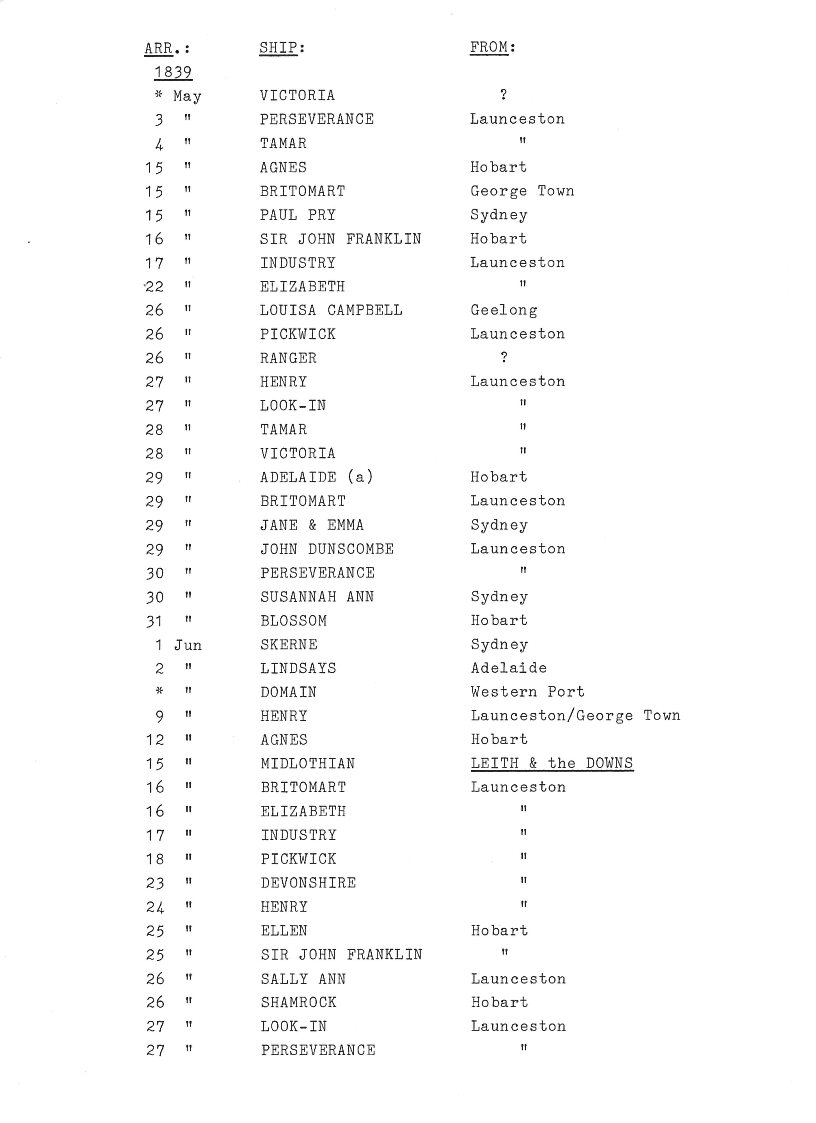 | ARR.: | SHIP: | FROM: |
|---|---|---|
| 1839 | | |
| * May | VICTORIA | ? |
| 3 " | PERSEVERANCE | Launceston |
| 4 " | TAMAR | " |
| 15 " | AGNES | Hobart |
| 15 " | BRITOMART | George Town |
| 15 " | PAUL PRY | Sydney |
| 16 " | SIR JOHN FRANKLIN | Hobart |
| 17 " | INDUSTRY | Launceston |
| 22 " | ELIZABETH | " |
| 26 " | LOUISA CAMPBELL | Geelong |
| 26 " | PICKWICK | Launceston |
| 26 " | RANGER | ? |
| 27 " | HENRY | Launceston |
| 27 " | LOOK-IN | " |
| 28 " | TAMAR | " |
| 28 " | VICTORIA | " |
| 29 " | ADELAIDE (a) | Hobart |
| 29 " | BRITOMART | Launceston |
| 29 " | JANE & EMMA | Sydney |
| 29 " | JOHN DUNSCOMBE | Launceston |
| 30 " | PERSEVERANCE | " |
| 30 " | SUSANNAH ANN | Sydney |
| 31 " | BLOSSOM | Hobart |
| 1 Jun | SKERNE | Sydney |
| 2 " | LINDSAYS | Adelaide |
| * " | DOMAIN | Western Port |
| 9 " | HENRY | Launceston/George Town |
| 12 " | AGNES | Hobart |
| 15 " | MIDLOTHIAN | LEITH & the DOWNS |
| 16 " | BRITOMART | Launceston |
| 16 " | ELIZABETH | " |
| 17 " | INDUSTRY | " |
| 18 " | PICKWICK | " |
| 23 " | DEVONSHIRE | " |
| 24 " | HENRY | " |
| 25 " | ELLEN | Hobart |
| 25 " | SIR JOHN FRANKLIN | " |
| 26 " | SALLY ANN | Launceston |
| 26 " | SHAMROCK | Hobart |
| 27 " | LOOK-IN | Launceston |
| 27 " | PERSEVERANCE | " |